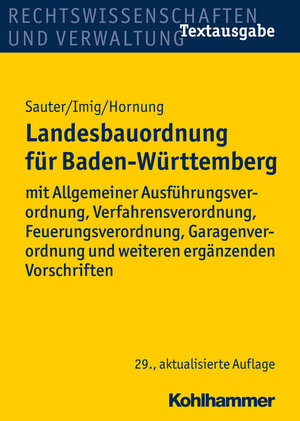 RECHTSWISSENSCHAFTEN UND VERWALTUNG

Textausgabe

Sauter/Imig/Hornung

Landesbauordnung für Baden-Württemberg

mit Allgemeiner Ausführungsverordnung, Verfahrensverordnung, Feuerungsverordnung, Garagenverordnung und weiteren ergänzenden Vorschriften

29., aktualisierte Auflage

Kohlhammer